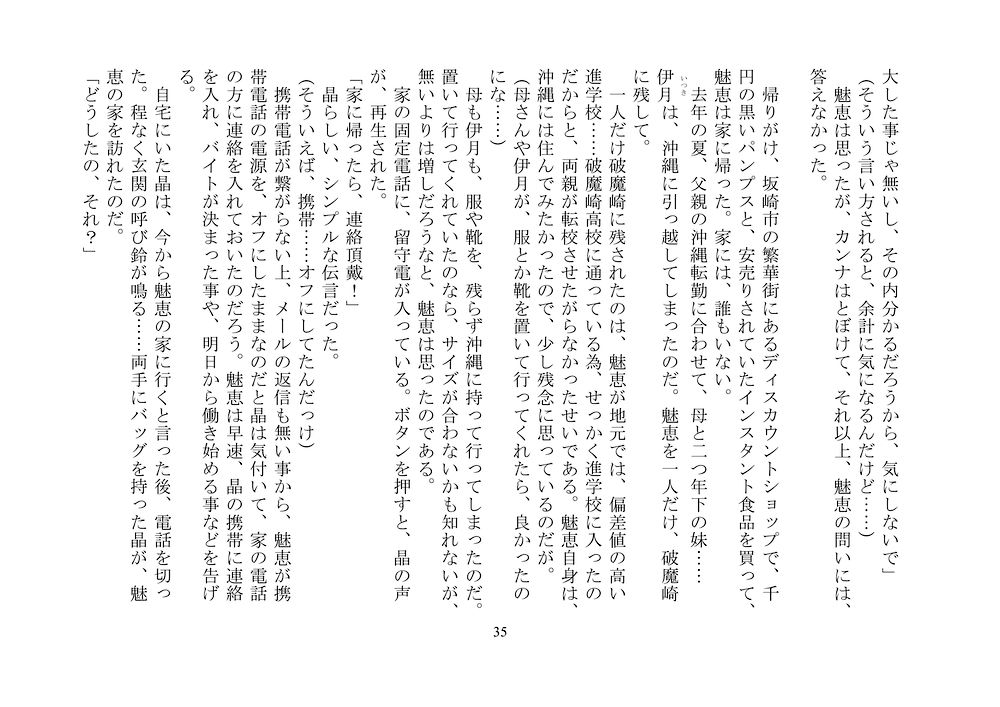 大した事じゃ無いし、その内分かるだろうから、気にしないで」

（そういう言い方されると、余計に気になるんだけど……）

魅恵は思ったが、カンナはとぼけて、それ以上、魅恵の問いには、答えなかった。

帰りがけ、坂崎市の繁華街にあるディスカウントショップで、千円の黒いパンプスと、安売りされていたインスタント食品を買って、魅恵は家に帰った。家には、誰もいない。

去年の夏、父親の沖縄転勤に合わせて、母と二つ年下の妹……伊月は、沖縄に引っ越してしまったのだ。魅恵を一人だけ、破魔崎に残して。

一人だけ破魔崎に残されたのは、魅恵が地元では、偏差値の高い進学校……破魔崎高校に通っている為、せっかく進学校に入ったのだからと、両親が転校させたがらなかったせいである。魅恵自身は、沖縄には住んでみたかったので、少し残念に思っているのだが。

（母さんや伊月が、服とか靴を置いて行ってくれたら、良かったのにな……）

母も伊月も、服や靴を、残らず沖縄に持って行ってしまったのだ。置いて行ってくれていたのなら、サイズが合わないかも知れないが、無いよりは増しだろうなと、魅恵は思ったのである。

家の固定電話に、留守電が入っている。ボタンを押すと、晶の声が、再生された。

「家に帰ったら、連絡頂戴！」

晶らしい、シンプルな伝言だった。

（そういえば、携帯……オフにしてたんだっけ）

携帯電話が繋がらない上、メールの返信も無い事から、魅恵が携帯電話の電源を、オフにしたままなのだと晶は気付いて、家の電話の方に連絡を入れておいたのだろう。魅恵は早速、晶の携帯に連絡を入れ、バイトが決まった事や、明日から働き始める事などを告げる。

自宅にいた晶は、今から魅恵の家に行くと言った後、電話を切った。程なく玄関の呼び鈴が鳴る……両手にバッグを持った晶が、魅恵の家を訪れたのだ。

「どうしたの、それ？」

35